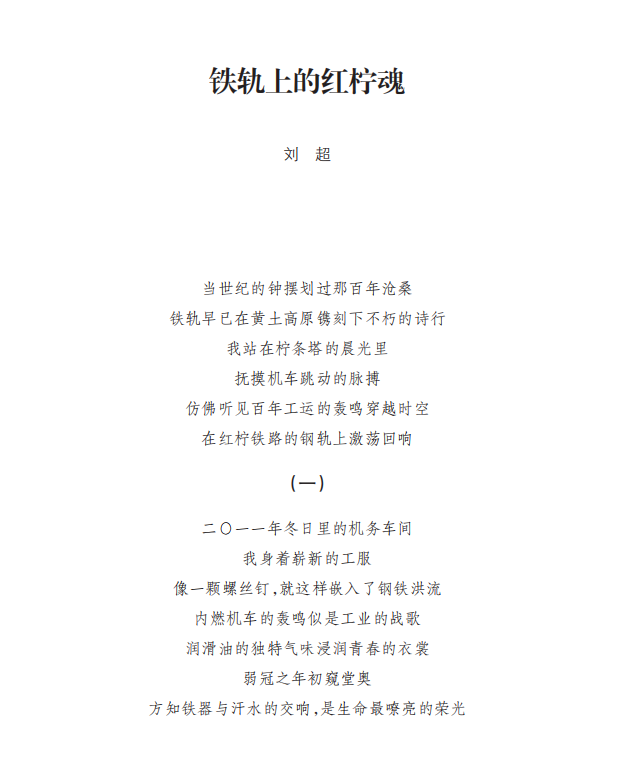 铁轨上的红柠魂

刘 超

当世纪的钟摆划过那百年沧桑
铁轨早已在黄土高原镌刻下不朽的诗行
我站在柠条塔的晨光里
抚摸机车跳动的脉搏
仿佛听见百年工运的轰鸣穿越时空
在红柠铁路的钢轨上激荡回响

(一)

二〇一一年冬日里的机务车间
我身着崭新的工服
像一颗螺丝钉,就这样嵌入了钢铁洪流
内燃机车的轰鸣似是工业的战歌
润滑油的独特气味浸润青春的衣裳
弱冠之年初窥堂奥
方知铁器与汗水的交响,是生命最嘹亮的荣光